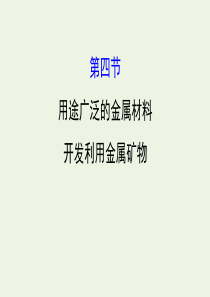 第四节

用途广泛的金属材料

开发利用金属矿物